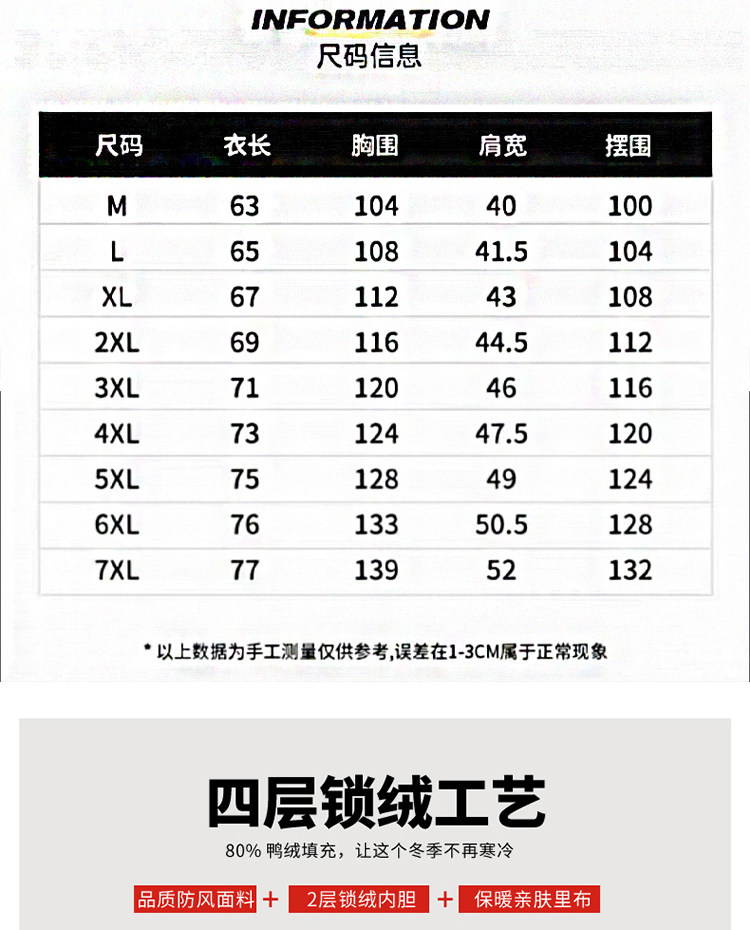 INFORMATION
尺码信息

| 尺码 | 衣长 | 胸围 | 肩宽 | 摆围 |
|---|---|---|---|---|
| M | 63 | 104 | 40 | 100 |
| L | 65 | 108 | 41.5 | 104 |
| XL | 67 | 112 | 43 | 108 |
| 2XL | 69 | 116 | 44.5 | 112 |
| 3XL | 71 | 120 | 46 | 116 |
| 4XL | 73 | 124 | 47.5 | 120 |
| 5XL | 75 | 128 | 49 | 124 |
| 6XL | 76 | 133 | 50.5 | 128 |
| 7XL | 77 | 139 | 52 | 132 |

* 以上数据为手工测量仅供参考,误差在1-3CM属于正常现象

四层锁绒工艺

80% 鸭绒填充，让这个冬季不再寒冷

品质防风面料 + 2层锁绒内胆 + 保暖亲肤里布